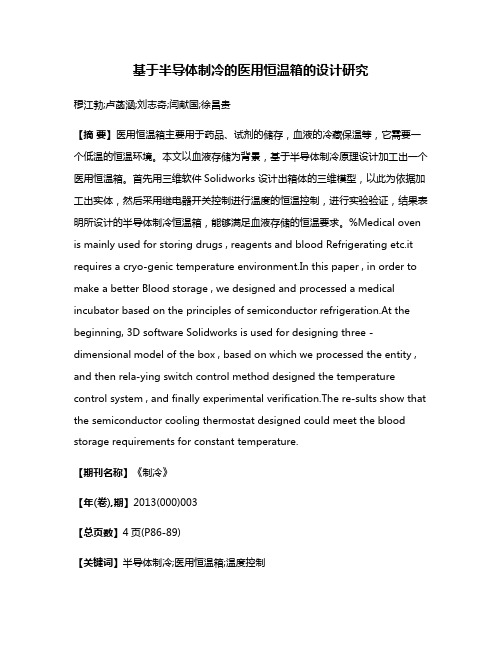 基于半导体制冷的医用恒温箱的设计研究

穆江勃;卢菡涵;刘志奇;闫献国;徐昌贵

【摘 要】医用恒温箱主要用于药品、试剂的储存，血液的冷藏保温等，它需要一个低温的恒温环境。本文以血液存储为背景，基于半导体制冷原理设计加工出一个医用恒温箱。首先用三维软件 Solidworks 设计出箱体的三维模型，以此为依据加工出实体，然后采用继电器开关控制进行温度的恒温控制，进行实验验证，结果表明所设计的半导体制冷恒温箱，能够满足血液存储的恒温要求。%Medical oven is mainly used for storing drugs , reagents and blood Refrigerating etc.it requires a cryo-genic temperature environment.In this paper , in order to make a better Blood storage , we designed and processed a medical incubator based on the principles of semiconductor refrigeration.At the beginning, 3D software Solidworks is used for designing three - dimensional model of the box , based on which we processed the entity , and then rela-ying switch control method designed the temperature control system , and finally experimental verification.The re-sults show that the semiconductor cooling thermostat designed could meet the blood storage requirements for constant temperature.

【期刊名称】《制冷》

【年(卷),期】2013(000)003

【总页数】4 页(P86-89)

【关键词】半导体制冷;医用恒温箱;温度控制